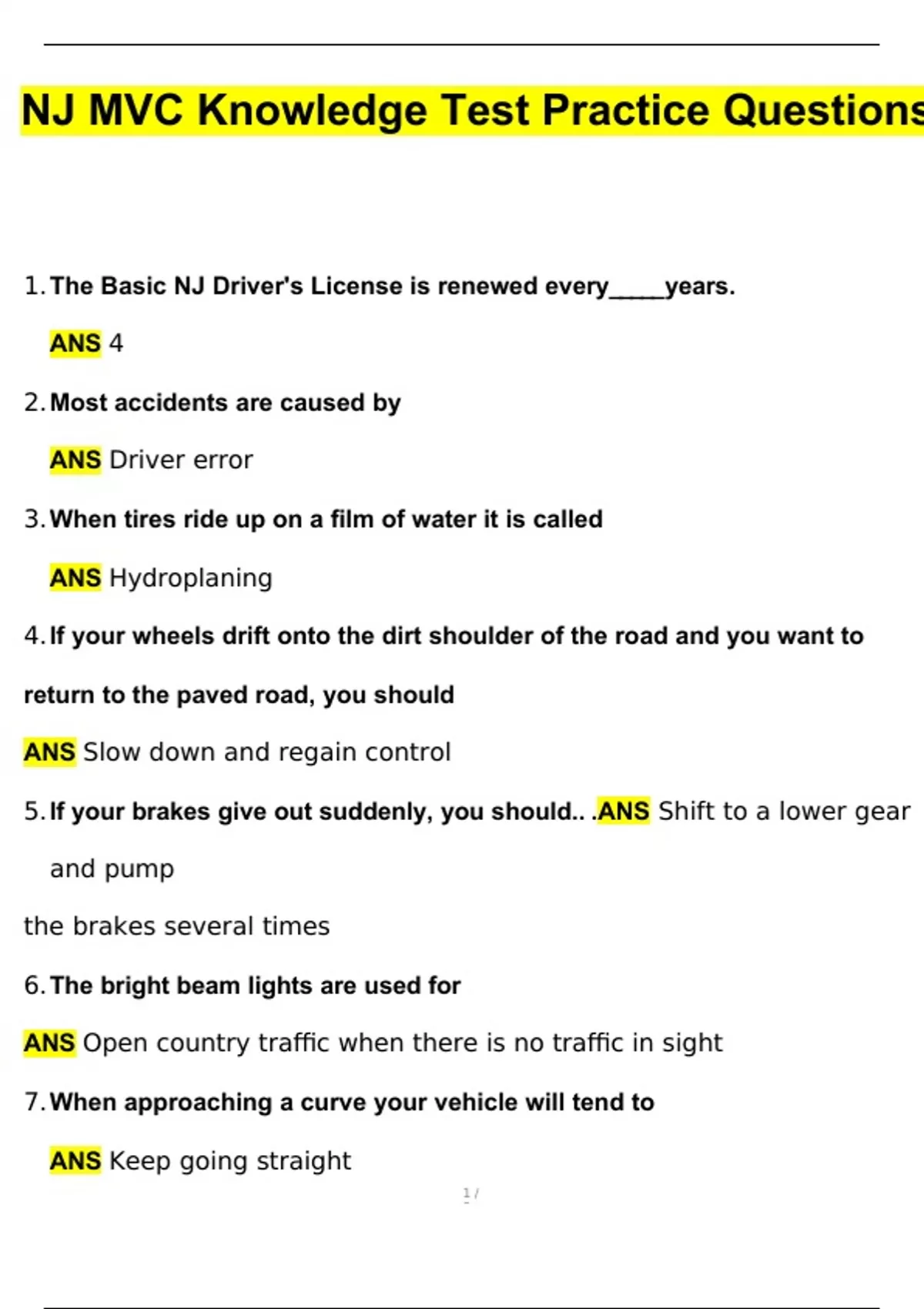 NJ MVC Knowledge Test Practice Questions

1. The Basic NJ Driver's License is renewed every_____years.

ANS 4

2. Most accidents are caused by

ANS Driver error

3. When tires ride up on a film of water it is called

ANS Hydroplaning

4. If your wheels drift onto the dirt shoulder of the road and you want to return to the paved road, you should

ANS Slow down and regain control

5. If your brakes give out suddenly, you should.. .ANS Shift to a lower gear and pump

the brakes several times

6. The bright beam lights are used for

ANS Open country traffic when there is no traffic in sight

7. When approaching a curve your vehicle will tend to

ANS Keep going straight

1 /